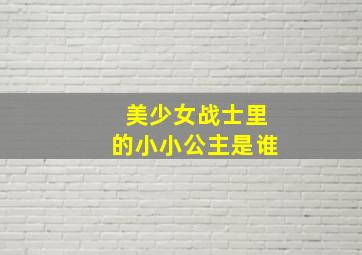 美少女战士里
的小小公主是谁